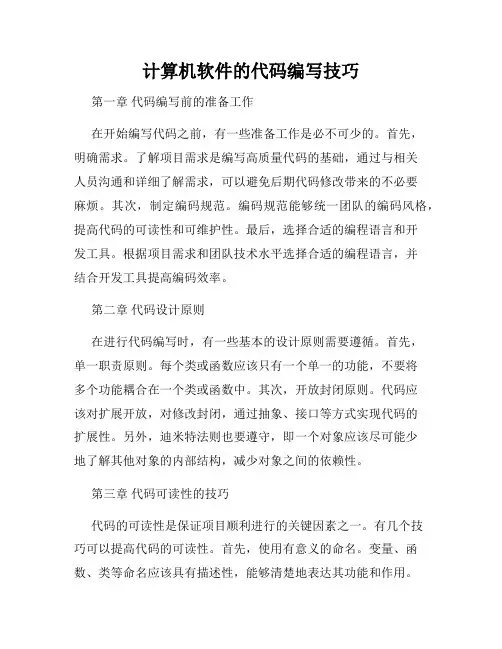 计算机软件的代码编写技巧

第一章 代码编写前的准备工作

在开始编写代码之前，有一些准备工作是必不可少的。首先，明确需求。了解项目需求是编写高质量代码的基础，通过与相关人员沟通和详细了解需求，可以避免后期代码修改带来的不必要麻烦。其次，制定编码规范。编码规范能够统一团队的编码风格，提高代码的可读性和可维护性。最后，选择合适的编程语言和开发工具。根据项目需求和团队技术水平选择合适的编程语言，并结合开发工具提高编码效率。

第二章 代码设计原则

在进行代码编写时，有一些基本的设计原则需要遵循。首先，单一职责原则。每个类或函数应该只有一个单一的功能，不要将多个功能耦合在一个类或函数中。其次，开放封闭原则。代码应该对扩展开放，对修改封闭，通过抽象、接口等方式实现代码的扩展性。另外，迪米特法则也要遵守，即一个对象应该尽可能少地了解其他对象的内部结构，减少对象之间的依赖性。

第三章 代码可读性的技巧

代码的可读性是保证项目顺利进行的关键因素之一。有几个技巧可以提高代码的可读性。首先，使用有意义的命名。变量、函数、类等命名应该具有描述性，能够清楚地表达其功能和作用。